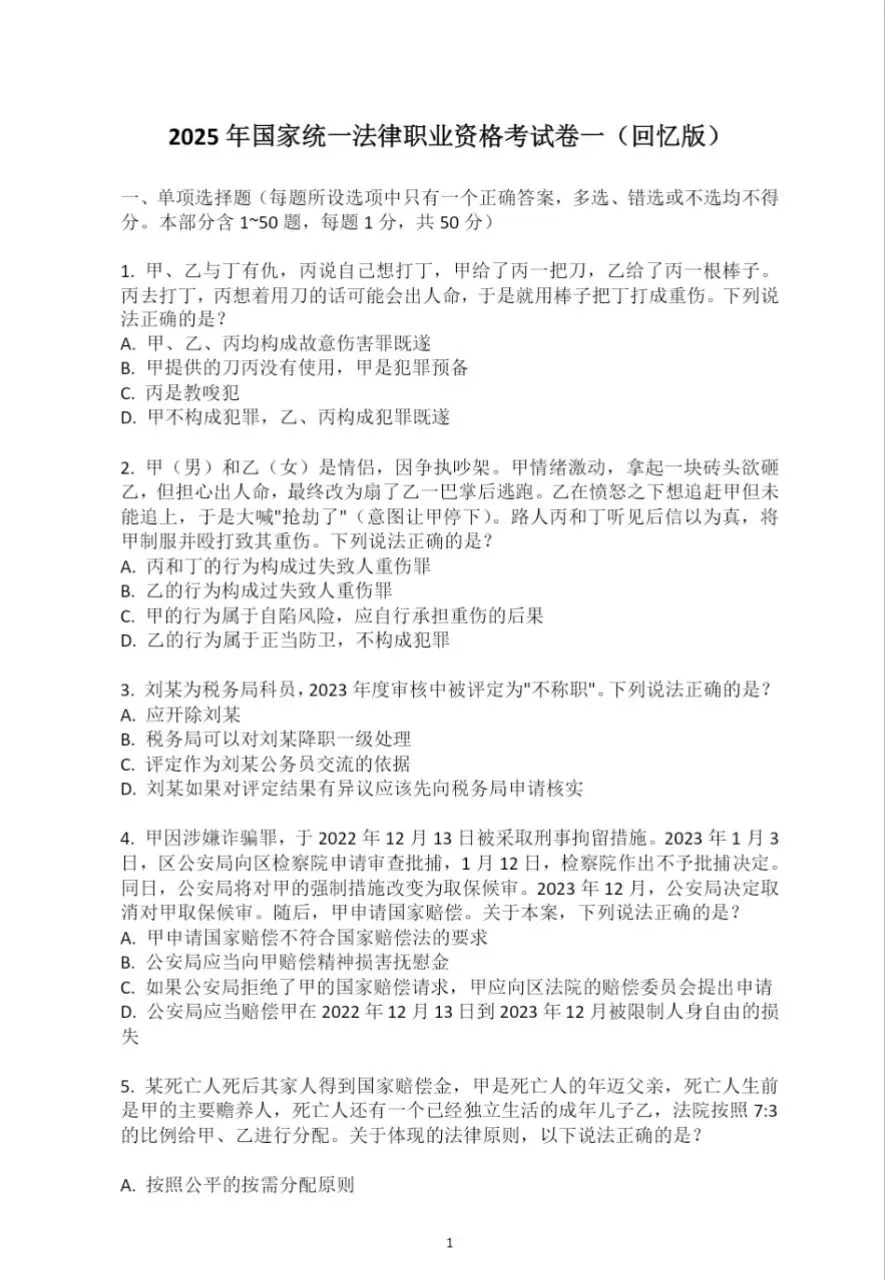 2025 年国家统一法律职业资格考试卷一（回忆版）

一、单项选择题（每题所设选项中只有一个正确答案，多选、错选或不选均不得分。本部分含 1~50 题，每题 1 分，共 50 分）

1. 甲、乙与丁有仇，丙说自己想打丁，甲给了丙一把刀，乙给了丙一根棒子。丙去打丁，丙想着用刀的话可能会出人命，于是就用棒子把丁打成重伤。下列说法正确的是？
A. 甲、乙、丙均构成故意伤害罪既遂
B. 甲提供的刀丙没有使用，甲是犯罪预备
C. 丙是教唆犯
D. 甲不构成犯罪，乙、丙构成犯罪既遂

2. 甲（男）和乙（女）是情侣，因争执吵架。甲情绪激动，拿起一块砖头欲砸乙，但担心出人命，最终改为扇了乙一巴掌后逃跑。乙在愤怒之下想追赶甲但未能追上，于是大喊"抢劫了"（意图让甲停下）。路人丙和丁听见后信以为真，将甲制服并殴打致其重伤。下列说法正确的是？
A. 丙和丁的行为构成过失致人重伤罪
B. 乙的行为构成过失致人重伤罪
C. 甲的行为属于自陷风险，应自行承担重伤的后果
D. 乙的行为属于正当防卫，不构成犯罪

3. 刘某为税务局科员，2023 年度审核中被评定为"不称职"。下列说法正确的是？
A. 应开除刘某
B. 税务局可以对刘某降职一级处理
C. 评定作为刘某公务员交流的依据
D. 刘某如果对评定结果有异议应该先向税务局申请核实

4. 甲因涉嫌诈骗罪，于 2022 年 12 月 13 日被采取刑事拘留措施。2023 年 1 月 3 日，区公安局向区检察院申请审查批捕，1 月 12 日，检察院作出不予批捕决定。同日，公安局将对甲的强制措施改变为取保候审。2023 年 12 月，公安局决定取消对甲取保候审。随后，甲申请国家赔偿。关于本案，下列说法正确的是？
A. 甲申请国家赔偿不符合国家赔偿法的要求
B. 公安局应当向甲赔偿精神损害抚慰金
C. 如果公安局拒绝了甲的国家赔偿请求，甲应向区法院的赔偿委员会提出申请
D. 公安局应当赔偿甲在 2022 年 12 月 13 日到 2023 年 12 月被限制人身自由的损失

5. 某死亡人死后其家人得到国家赔偿金，甲是死亡人的年迈父亲，死亡人生前是甲的主要赡养人，死亡人还有一个已经独立生活的成年儿子乙，法院按照 7:3 的比例给甲、乙进行分配。关于体现的法律原则，以下说法正确的是？

A. 按照公平的按需分配原则

1